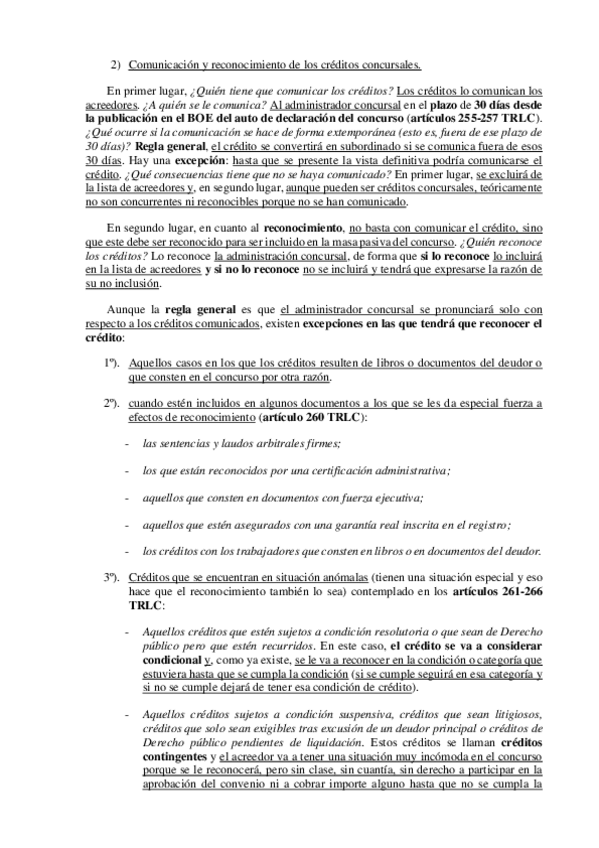 2) Comunicación y reconocimiento de los créditos concursales.

En primer lugar, ¿Quién tiene que comunicar los créditos? Los créditos lo comunican los acreedores. ¿A quién se le comunica? Al administrador concursal en el plazo de 30 días desde la publicación en el BOE del auto de declaración del concurso (artículos 255-257 TRLC). ¿Qué ocurre si la comunicación se hace de forma extemporánea (esto es, fuera de ese plazo de 30 días)? Regla general, el crédito se convertirá en subordinado si se comunica fuera de esos 30 días. Hay una excepción: hasta que se presente la vista definitiva podría comunicarse el crédito. ¿Qué consecuencias tiene que no se haya comunicado? En primer lugar, se excluirá de la lista de acreedores y, en segundo lugar, aunque pueden ser créditos concursales, teóricamente no son concurrentes ni reconocibles porque no se han comunicado.

En segundo lugar, en cuanto al reconocimiento, no basta con comunicar el crédito, sino que este debe ser reconocido para ser incluido en la masa pasiva del concurso. ¿Quién reconoce los créditos? Lo reconoce la administración concursal, de forma que si lo reconoce lo incluirá en la lista de acreedores y si no lo reconoce no se incluirá y tendrá que expresarse la razón de su no inclusión.

Aunque la regla general es que el administrador concursal se pronunciará solo con respecto a los créditos comunicados, existen excepciones en las que tendrá que reconocer el crédito:

1º). Aquellos casos en los que los créditos resulten de libros o documentos del deudor o que consten en el concurso por otra razón.

2º). cuando estén incluidos en algunos documentos a los que se les da especial fuerza a efectos de reconocimiento (artículo 260 TRLC):

- las sentencias y laudos arbitrales firmes;

- los que están reconocidos por una certificación administrativa;

- aquellos que consten en documentos con fuerza ejecutiva;

- aquellos que estén asegurados con una garantía real inscrita en el registro;

- los créditos con los trabajadores que consten en libros o en documentos del deudor.

3º). Créditos que se encuentran en situación anómalas (tienen una situación especial y eso hace que el reconocimiento también lo sea) contemplado en los artículos 261-266 TRLC:

- Aquellos créditos que estén sujetos a condición resolutoria o que sean de Derecho público pero que estén recurridos. En este caso, el crédito se va a considerar condicional y, como ya existe, se le va a reconocer en la condición o categoría que estuviera hasta que se cumpla la condición (si se cumple seguirá en esa categoría y si no se cumple dejará de tener esa condición de crédito).

- Aquellos créditos sujetos a condición suspensiva, créditos que sean litigiosos, créditos que solo sean exigibles tras excusión de un deudor principal o créditos de Derecho público pendientes de liquidación. Estos créditos se llaman créditos contingentes y el acreedor va a tener una situación muy incómoda en el concurso porque se le reconocerá, pero sin clase, sin cuantía, sin derecho a participar en la aprobación del convenio ni a cobrar importe alguno hasta que no se cumpla la